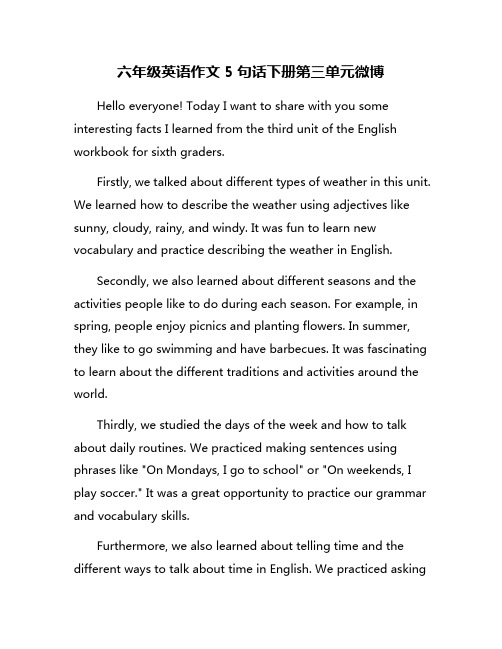 六年级英语作文 5 句话下册第三单元微博

Hello everyone! Today I want to share with you some interesting facts I learned from the third unit of the English workbook for sixth graders.

Firstly, we talked about different types of weather in this unit. We learned how to describe the weather using adjectives like sunny, cloudy, rainy, and windy. It was fun to learn new vocabulary and practice describing the weather in English.

Secondly, we also learned about different seasons and the activities people like to do during each season. For example, in spring, people enjoy picnics and planting flowers. In summer, they like to go swimming and have barbecues. It was fascinating to learn about the different traditions and activities around the world.

Thirdly, we studied the days of the week and how to talk about daily routines. We practiced making sentences using phrases like "On Mondays, I go to school" or "On weekends, I play soccer." It was a great opportunity to practice our grammar and vocabulary skills.

Furthermore, we also learned about telling time and the different ways to talk about time in English. We practiced asking